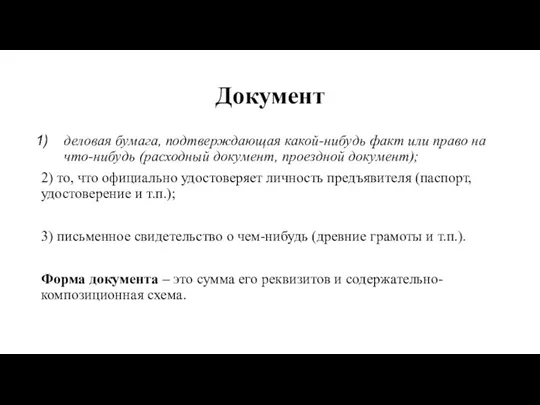 Документ

1) деловая бумага, подтверждающая какой-нибудь факт или право на что-нибудь (расходный документ, проездной документ);

2) то, что официально удостоверяет личность предъявителя (паспорт, удостоверение и т.п.);

3) письменное свидетельство о чем-нибудь (древние грамоты и т.п.).

Форма документа – это сумма его реквизитов и содержательно-композиционная схема.